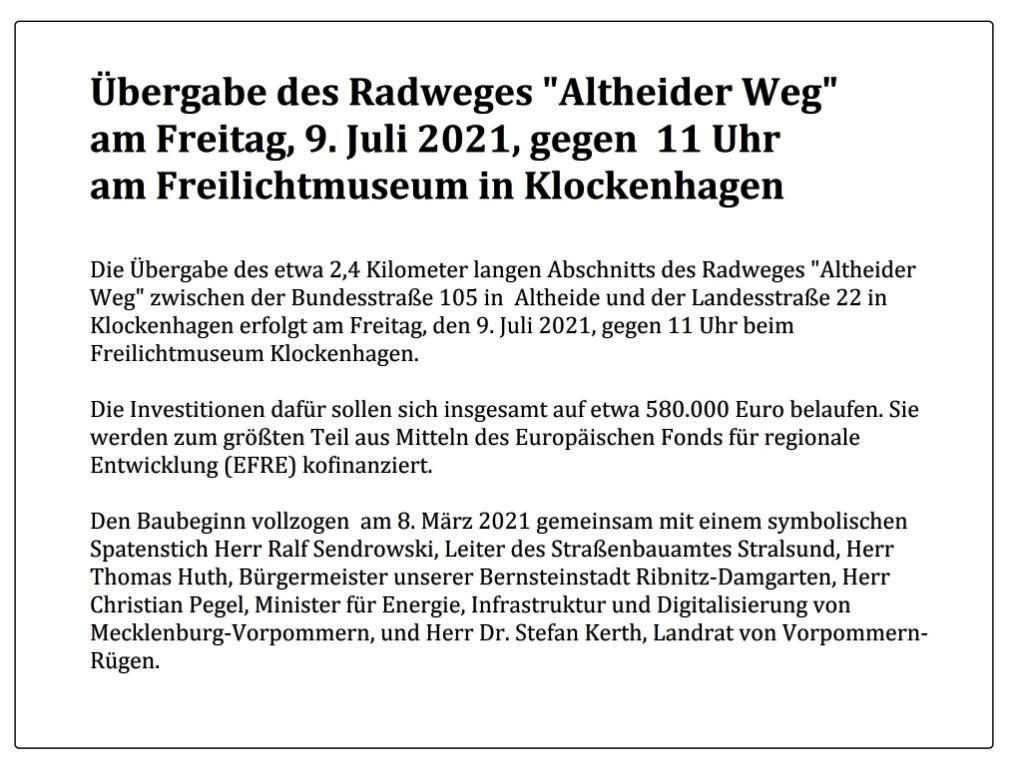 Übergabe des Radweges "Altheider Weg" am Freitag, 9. Juli 2021, gegen 11 Uhr am Freilichtmuseum in Klockenhagen

Die Übergabe des etwa 2,4 Kilometer langen Abschnitts des Radweges "Altheider Weg" zwischen der Bundesstraße 105 in Altheide und der Landesstraße 22 in Klockenhagen erfolgt am Freitag, den 9. Juli 2021, gegen 11 Uhr beim Freilichtmuseum Klockenhagen.

Die Investitionen dafür sollen sich insgesamt auf etwa 580.000 Euro belaufen. Sie werden zum größten Teil aus Mitteln des Europäischen Fonds für regionale Entwicklung (EFRE) kofinanziert.

Den Baubeginn vollzogen am 8. März 2021 gemeinsam mit einem symbolischen Spatenstich Herr Ralf Sendrowski, Leiter des Straßenbauamtes Stralsund, Herr Thomas Huth, Bürgermeister unserer Bernsteinstadt Ribnitz-Damgarten, Herr Christian Pegel, Minister für Energie, Infrastruktur und Digitalisierung von Mecklenburg-Vorpommern, und Herr Dr. Stefan Kerth, Landrat von Vorpommern-Rügen.